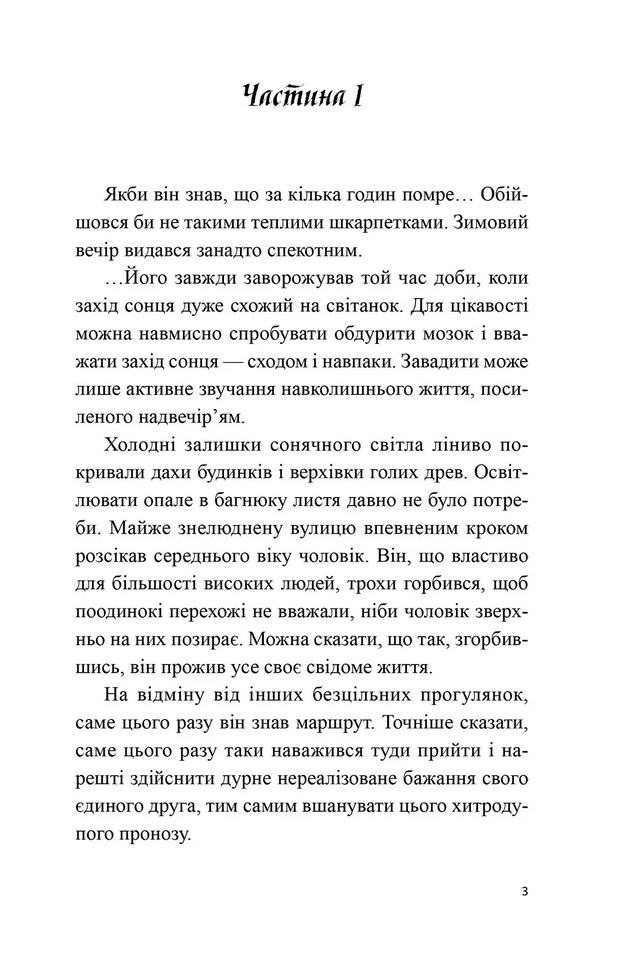 Частина I

Якби він знав, що за кілька годин помре… Обійшовся би не такими теплими шкарпетками. Зимовий вечір видався занадто спекотним.

…Його завжди заворожував той час доби, коли захід сонця дуже схожий на світанок. Для цікавості можна навмисно спробувати обдурити мозок і вважати захід сонця — сходом і навпаки. Завадити може лише активне звучання навколишнього життя, посиленого надвечір'ям.

Холодні залишки сонячного світла ліниво покривали дахи будинків і верхівки голих древ. Освітлювати опале в багнюку листя давно не було потреби. Майже знелюднену вулицю впевненим кроком розсікав середнього віку чоловік. Він, що властиво для більшості високих людей, трохи горбився, щоб поодинокі перехожі не вважали, ніби чоловік зверхньо на них позирає. Можна сказати, що так, згорбившись, він прожив усе своє свідоме життя.

На відміну від інших безцільних прогулянок, саме цього разу він знав маршрут. Точніше сказати, саме цього разу таки наважився туди прийти і нарешті здійснити дурне нереалізоване бажання свого єдиного друга, тим самим вшанувати цього хитродупого пронозу.

3